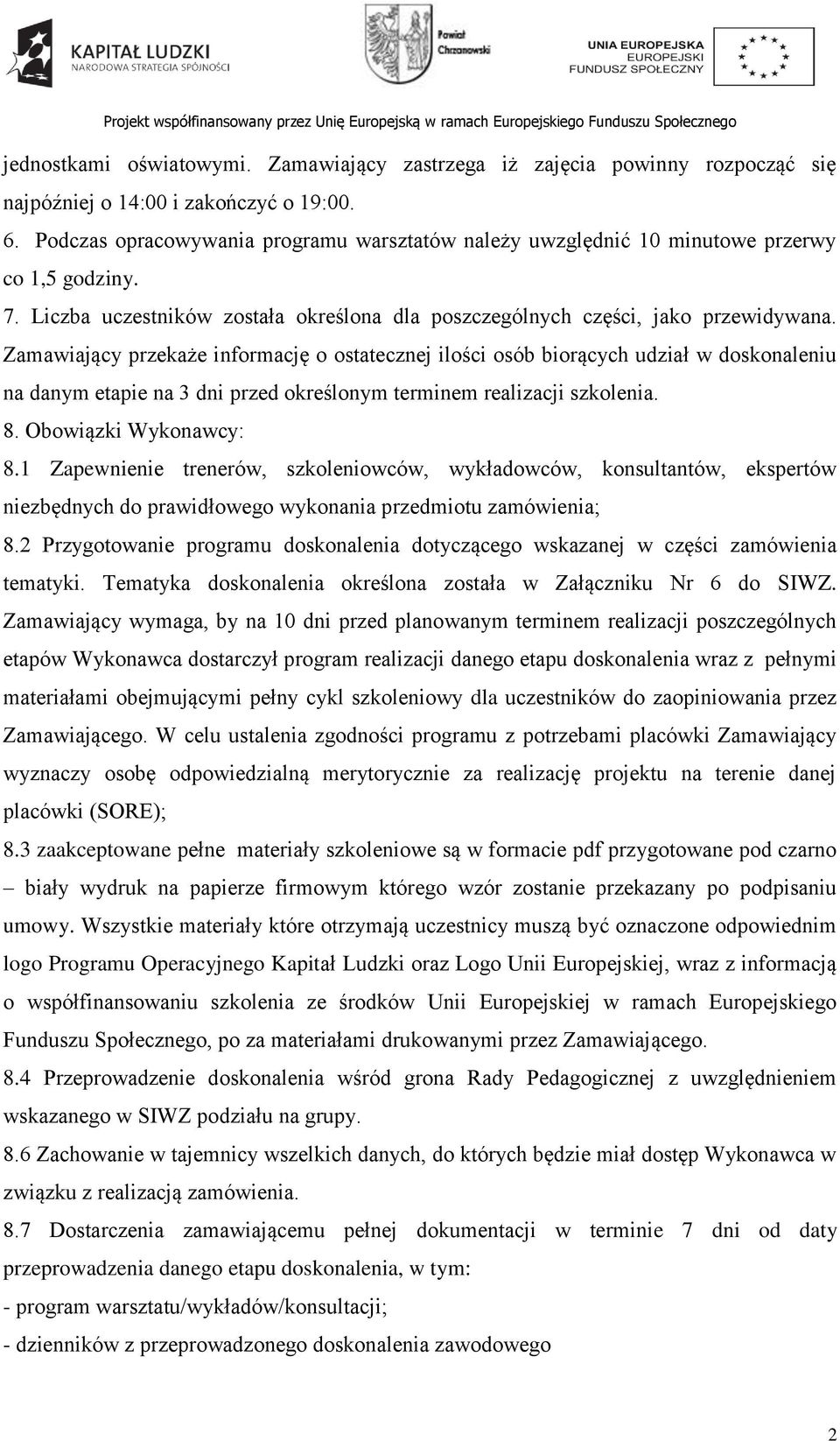 KAPITAŁ LUDZKI
NARODOWA STRATEGIA SPÓJNOŚCI

Powiat Chrzanowski

UNIA EUROPEJSKA
EUROPEJSKI
FUNDUSZ SPOŁECZNY

Projekt współfinansowany przez Unię Europejską w ramach Europejskiego Funduszu Społecznego

jednostkami oświatowymi. Zamawiający zastrzega iż zajęcia powinny rozpocząć się najpóźniej o 14:00 i zakończyć o 19:00.

6. Podczas opracowywania programu warsztatów należy uwzględnić 10 minutowe przerwy co 1,5 godziny.

7. Liczba uczestników została określona dla poszczególnych części, jako przewidywana. Zamawiający przekaże informację o ostatecznej ilości osób biorących udział w doskonaleniu na danym etapie na 3 dni przed określonym terminem realizacji szkolenia.

8. Obowiązki Wykonawcy:

8.1 Zapewnienie trenerów, szkoleniowców, wykładowców, konsultantów, ekspertów niezbędnych do prawidłowego wykonania przedmiotu zamówienia;

8.2 Przygotowanie programu doskonalenia dotyczącego wskazanej w części zamówienia tematyki. Tematyka doskonalenia określona została w Załączniku Nr 6 do SIWZ. Zamawiający wymaga, by na 10 dni przed planowanym terminem realizacji poszczególnych etapów Wykonawca dostarczył program realizacji danego etapu doskonalenia wraz z pełnymi materiałami obejmującymi pełny cykl szkoleniowy dla uczestników do zaopiniowania przez Zamawiającego. W celu ustalenia zgodności programu z potrzebami placówki Zamawiający wyznaczy osobę odpowiedzialną merytorycznie za realizację projektu na terenie danej placówki (SORE);

8.3 zaakceptowane pełne materiały szkoleniowe są w formacie pdf przygotowane pod czarno – biały wydruk na papierze firmowym którego wzór zostanie przekazany po podpisaniu umowy. Wszystkie materiały które otrzymają uczestnicy muszą być oznaczone odpowiednim logo Programu Operacyjnego Kapitał Ludzki oraz Logo Unii Europejskiej, wraz z informacją o współfinansowaniu szkolenia ze środków Unii Europejskiej w ramach Europejskiego Funduszu Społecznego, po za materiałami drukowanymi przez Zamawiającego.

8.4 Przeprowadzenie doskonalenia wśród grona Rady Pedagogicznej z uwzględnieniem wskazanego w SIWZ podziału na grupy.

8.6 Zachowanie w tajemnicy wszelkich danych, do których będzie miał dostęp Wykonawca w związku z realizacją zamówienia.

8.7 Dostarczenia zamawiającemu pełnej dokumentacji w terminie 7 dni od daty przeprowadzenia danego etapu doskonalenia, w tym:

- program warsztatu/wykładów/konsultacji;

- dzienników z przeprowadzonego doskonalenia zawodowego

2